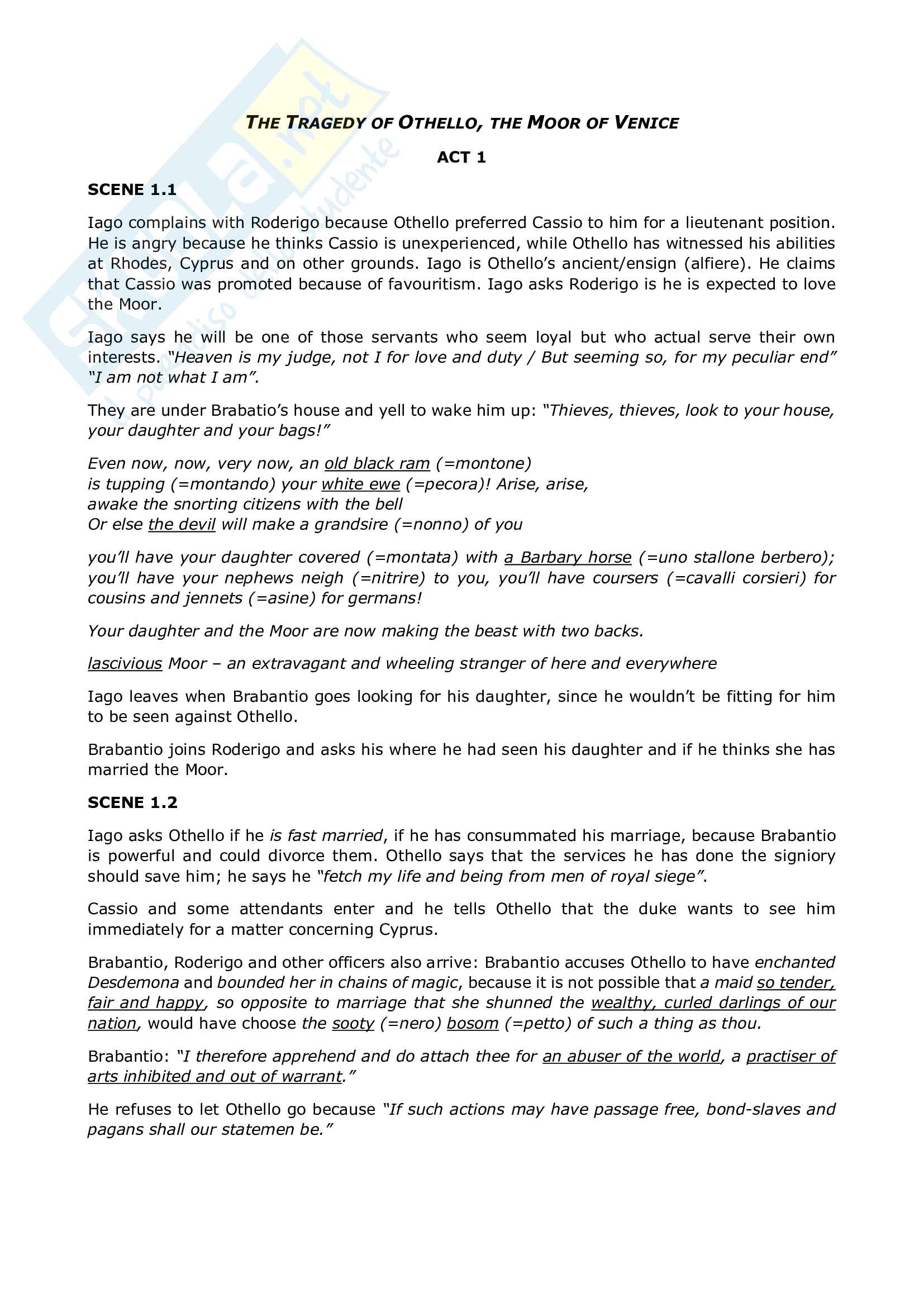 Skuola.net
il paradiso dello studente

THE TRAGEDY OF OTHELLO, THE MOOR OF VENICE

ACT 1

SCENE 1.1

Iago complains with Roderigo because Othello preferred Cassio to him for a lieutenant position. He is angry because he thinks Cassio is unexperienced, while Othello has witnessed his abilities at Rhodes, Cyprus and on other grounds. Iago is Othello's ancient/ensign (alfiere). He claims that Cassio was promoted because of favouritism. Iago asks Roderigo is he is expected to love the Moor.

Iago says he will be one of those servants who seem loyal but who actual serve their own interests. "Heaven is my judge, not I for love and duty / But seeming so, for my peculiar end" "I am not what I am".

They are under Brabatio's house and yell to wake him up: "Thieves, thieves, look to your house, your daughter and your bags!"

Even now, now, very now, an old black ram (=montone)
is tupping (=montando) your white ewe (=pecora)! Arise, arise,
awake the snorting citizens with the bell
Or else the devil will make a grandsire (=nonno) of you

you'll have your daughter covered (=montata) with a Barbary horse (=uno stallone berbero); you'll have your nephews neigh (=nitrire) to you, you'll have coursers (=cavalli corsieri) for cousins and jennets (=asine) for germans!

Your daughter and the Moor are now making the beast with two backs.

lascivious Moor – an extravagant and wheeling stranger of here and everywhere

Iago leaves when Brabantio goes looking for his daughter, since he wouldn't be fitting for him to be seen against Othello.

Brabantio joins Roderigo and asks his where he had seen his daughter and if he thinks she has married the Moor.

SCENE 1.2

Iago asks Othello if he is fast married, if he has consummated his marriage, because Brabantio is powerful and could divorce them. Othello says that the services he has done the signiory should save him; he says he "fetch my life and being from men of royal siege".

Cassio and some attendants enter and he tells Othello that the duke wants to see him immediately for a matter concerning Cyprus.

Brabantio, Roderigo and other officers also arrive: Brabantio accuses Othello to have enchanted Desdemona and bounded her in chains of magic, because it is not possible that a maid so tender, fair and happy, so opposite to marriage that she shunned the wealthy, curled darlings of our nation, would have choose the sooty (=nero) bosom (=petto) of such a thing as thou.

Brabantio: "I therefore apprehend and do attach thee for an abuser of the world, a practiser of arts inhibited and out of warrant."

He refuses to let Othello go because "If such actions may have passage free, bond-slaves and pagans shall our statemen be."